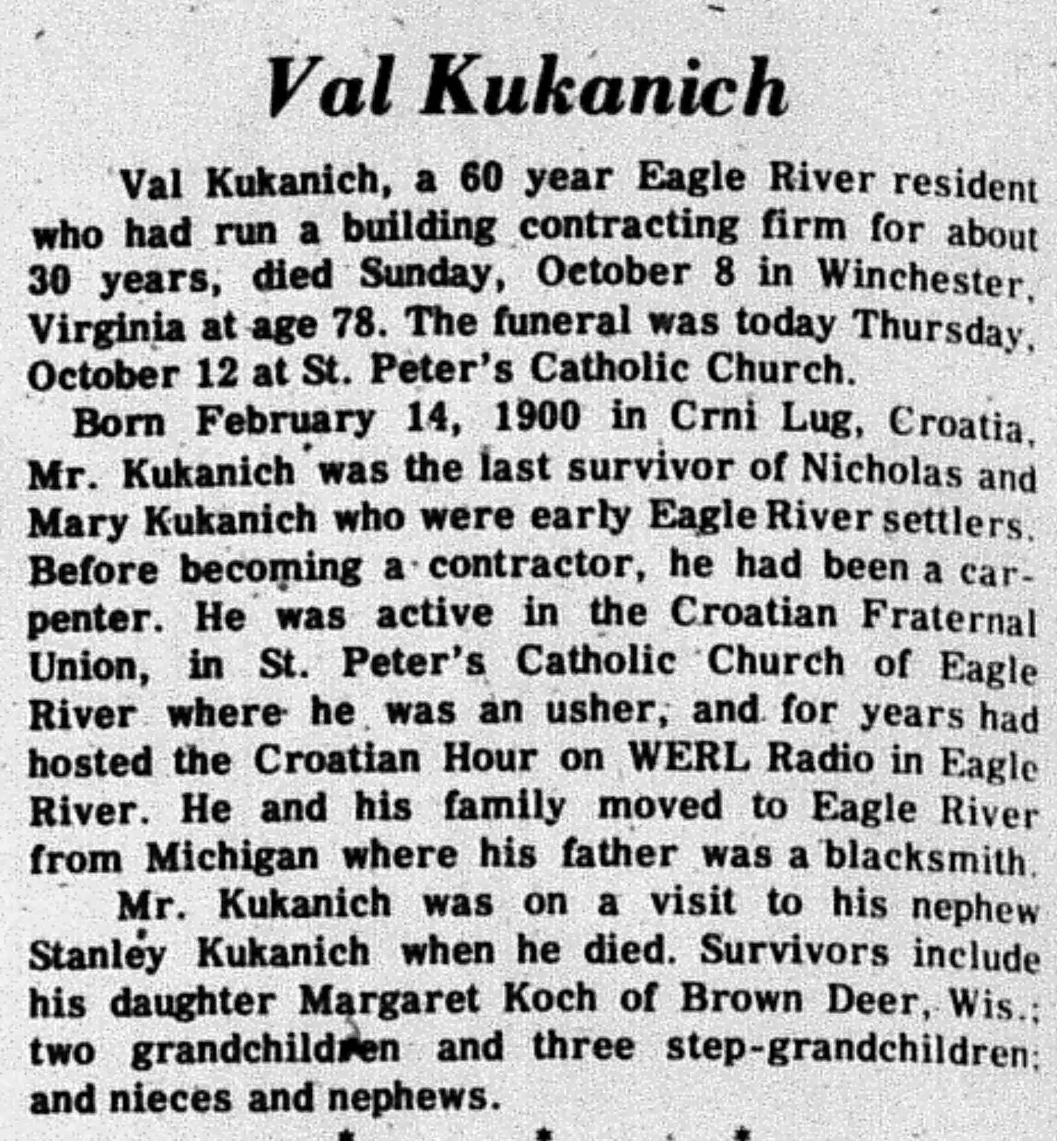 Val Kukanich

Val Kukanich, a 60 year Eagle River resident who had run a building contracting firm for about 30 years, died Sunday, October 8 in Winchester, Virginia at age 78. The funeral was today Thursday, October 12 at St. Peter's Catholic Church.

Born February 14, 1900 in Crni Lug, Croatia, Mr. Kukanich was the last survivor of Nicholas and Mary Kukanich who were early Eagle River settlers. Before becoming a contractor, he had been a carpenter. He was active in the Croatian Fraternal Union, in St. Peter's Catholic Church of Eagle River where he was an usher, and for years had hosted the Croatian Hour on WERL Radio in Eagle River. He and his family moved to Eagle River from Michigan where his father was a blacksmith.

Mr. Kukanich was on a visit to his nephew Stanley Kukanich when he died. Survivors include his daughter Margaret Koch of Brown Deer, Wis.; two grandchildren and three step-grandchildren; and nieces and nephews.

* * *